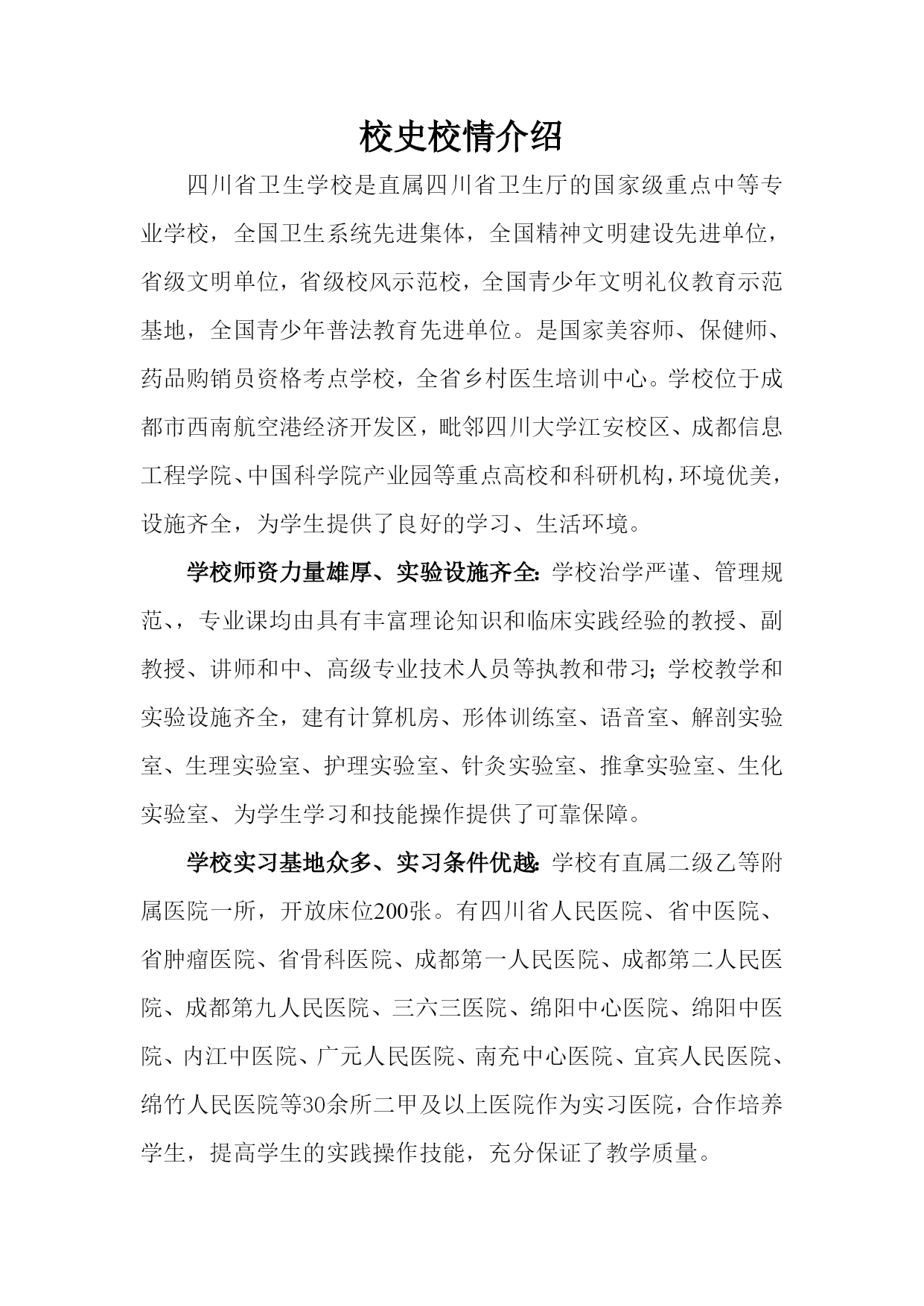 校史校情介绍

四川省卫生学校是直属四川省卫生厅的国家级重点中等专业学校，全国卫生系统先进集体，全国精神文明建设先进单位，省级文明单位，省级校风示范校，全国青少年文明礼仪教育示范基地，全国青少年普法教育先进单位。是国家美容师、保健师、药品购销员资格考点学校，全省乡村医生培训中心。学校位于成都市西南航空港经济开发区，毗邻四川大学江安校区、成都信息工程学院、中国科学院产业园等重点高校和科研机构，环境优美，设施齐全，为学生提供了良好的学习、生活环境。

学校师资力量雄厚、实验设施齐全：学校治学严谨、管理规范、，专业课均由具有丰富理论知识和临床实践经验的教授、副教授、讲师和中、高级专业技术人员等执教和带习；学校教学和实验设施齐全，建有计算机房、形体训练室、语音室、解剖实验室、生理实验室、护理实验室、针灸实验室、推拿实验室、生化实验室、为学生学习和技能操作提供了可靠保障。

学校实习基地众多、实习条件优越：学校有直属二级乙等附属医院一所，开放床位200张。有四川省人民医院、省中医院、省肿瘤医院、省骨科医院、成都第一人民医院、成都第二人民医院、成都第九人民医院、三六三医院、绵阳中心医院、绵阳中医院、内江中医院、广元人民医院、南充中心医院、宜宾人民医院、绵竹人民医院等30余所二甲及以上医院作为实习医院，合作培养学生，提高学生的实践操作技能，充分保证了教学质量。